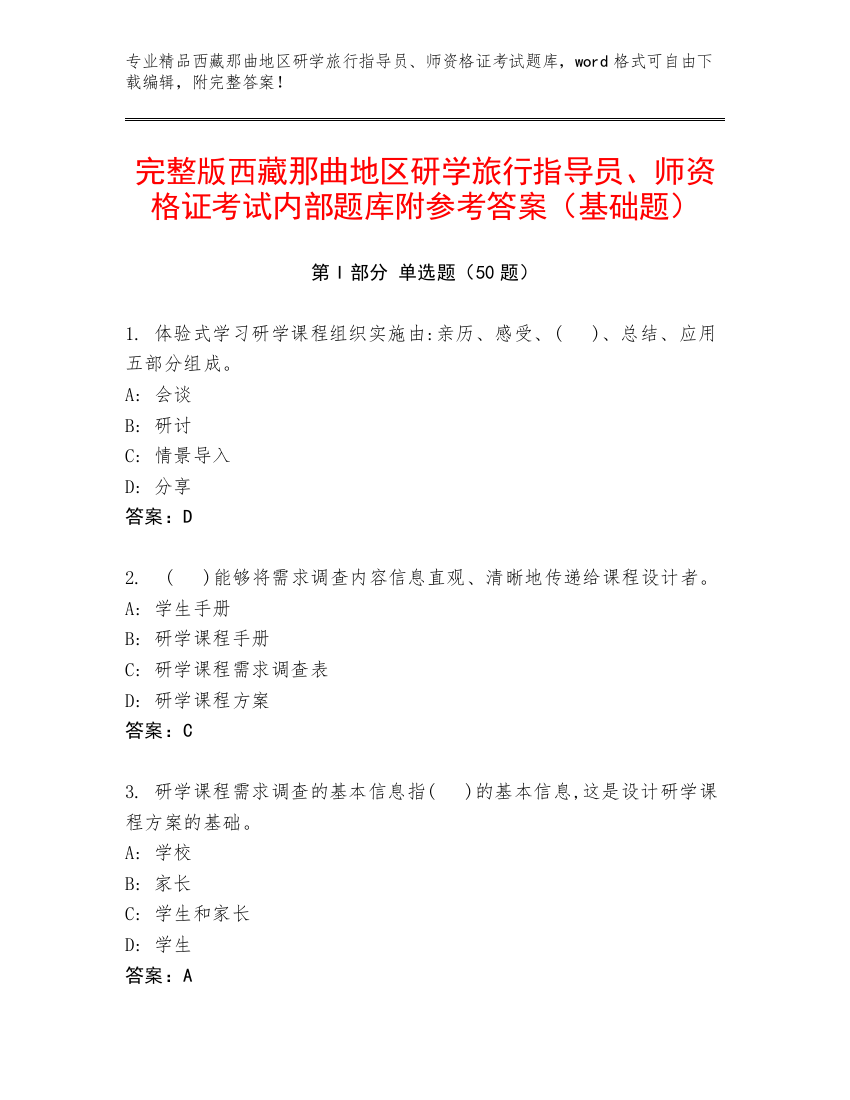 专业精品西藏那曲地区研学旅行指导员、师资格证考试题库，word 格式可自由下载编辑，附完整答案！

完整版西藏那曲地区研学旅行指导员、师资格证考试内部题库附参考答案（基础题）

第 I 部分 单选题（50 题）

1. 体验式学习研学课程组织实施由:亲历、感受、(　　)、总结、应用五部分组成。
A: 会谈
B: 研讨
C: 情景导入
D: 分享
答案：D

2. (　　)能够将需求调查内容信息直观、清晰地传递给课程设计者。
A: 学生手册
B: 研学课程手册
C: 研学课程需求调查表
D: 研学课程方案
答案：C

3. 研学课程需求调查的基本信息指(　　)的基本信息,这是设计研学课程方案的基础。
A: 学校
B: 家长
C: 学生和家长
D: 学生
答案：A